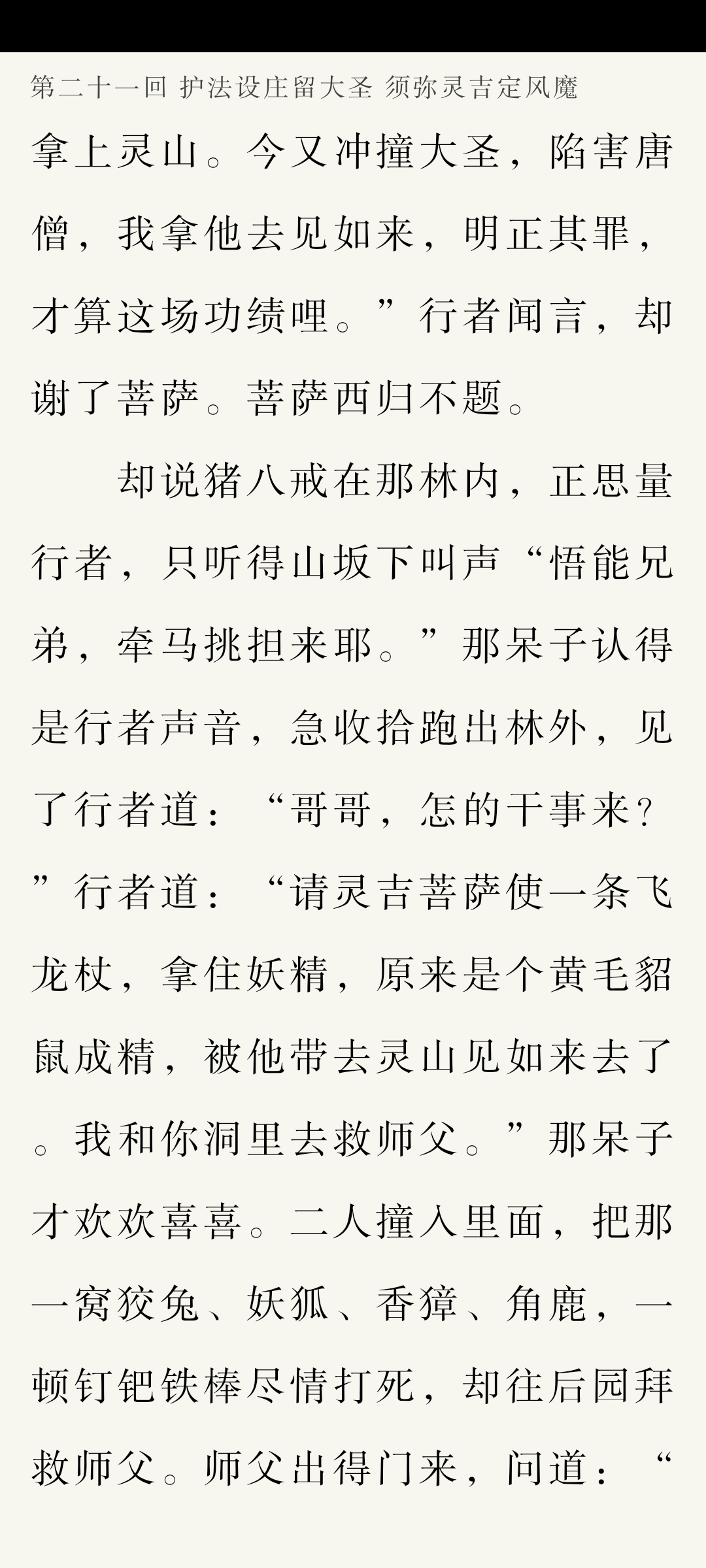 第二十一回 护法设庄留大圣 须弥灵吉定风魔

拿上灵山。今又冲撞大圣，陷害唐僧，我拿他去见如来，明正其罪，才算这场功绩哩。”行者闻言，却谢了菩萨。菩萨西归不题。

却说猪八戒在那林内，正思量行者，只听得山坂下叫声“悟能兄弟，牵马挑担来耶。”那呆子认得是行者声音，急收拾跑出林外，见了行者道：“哥哥，怎的干事来？”行者道：“请灵吉菩萨使一条飞龙杖，拿住妖精，原来是个黄毛貂鼠成精，被他带去灵山见如来去了。我和你洞里去救师父。”那呆子才欢欢喜喜。二人撞入里面，把那一窝狡兔、妖狐、香獐、角鹿，一顿钉钯铁棒尽情打死，却往后园拜救师父。师父出得门来，问道：“